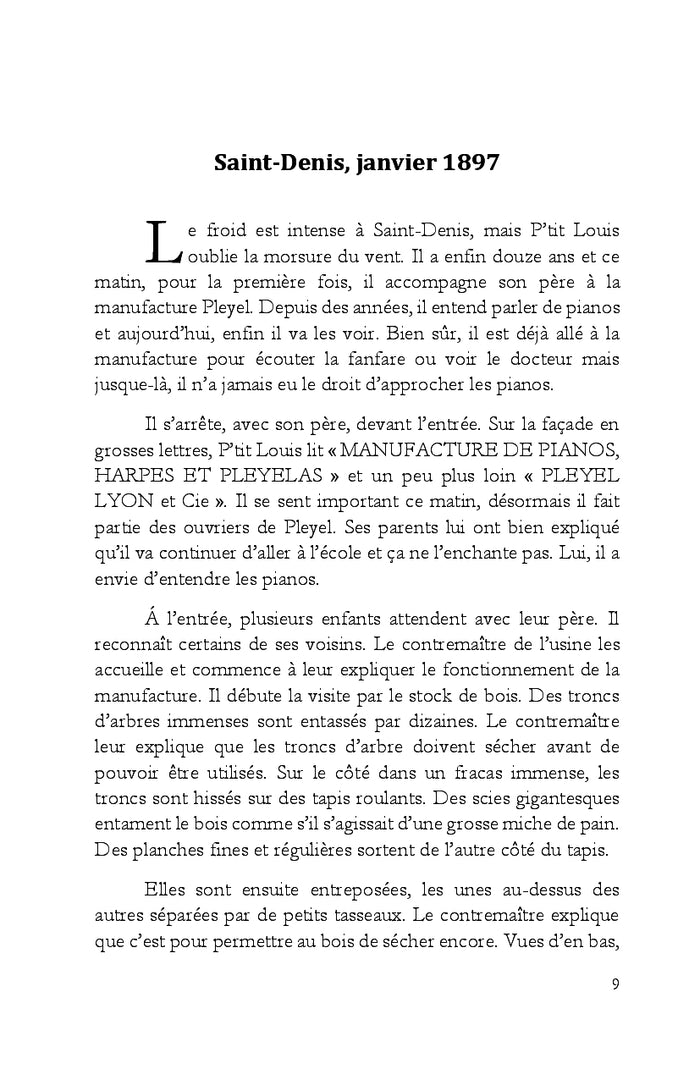 **Saint-Denis, janvier 1897**

Le froid est intense à Saint-Denis, mais P'tit Louis oublie la morsure du vent. Il a enfin douze ans et ce matin, pour la première fois, il accompagne son père à la manufacture Pleyel. Depuis des années, il entend parler de pianos et aujourd'hui, enfin il va les voir. Bien sûr, il est déjà allé à la manufacture pour écouter la fanfare ou voir le docteur mais jusque-là, il n'a jamais eu le droit d'approcher les pianos.

Il s'arrête, avec son père, devant l'entrée. Sur la façade en grosses lettres, P'tit Louis lit « MANUFACTURE DE PIANOS, HARPES ET PLEYELAS » et un peu plus loin « PLEYEL LYON et Cie ». Il se sent important ce matin, désormais il fait partie des ouvriers de Pleyel. Ses parents lui ont bien expliqué qu'il va continuer d'aller à l'école et ça ne l'enchante pas. Lui, il a envie d'entendre les pianos.

Á l'entrée, plusieurs enfants attendent avec leur père. Il reconnaît certains de ses voisins. Le contremaître de l'usine les accueille et commence à leur expliquer le fonctionnement de la manufacture. Il débute la visite par le stock de bois. Des troncs d'arbres immenses sont entassés par dizaines. Le contremaître leur explique que les troncs d'arbre doivent sécher avant de pouvoir être utilisés. Sur le côté dans un fracas immense, les troncs sont hissés sur des tapis roulants. Des scies gigantesques entament le bois comme s'il s'agissait d'une grosse miche de pain. Des planches fines et régulières sortent de l'autre côté du tapis.

Elles sont ensuite entreposées, les unes au-dessus des autres séparées par de petits tasseaux. Le contremaître explique que c'est pour permettre au bois de sécher encore. Vues d'en bas,

9